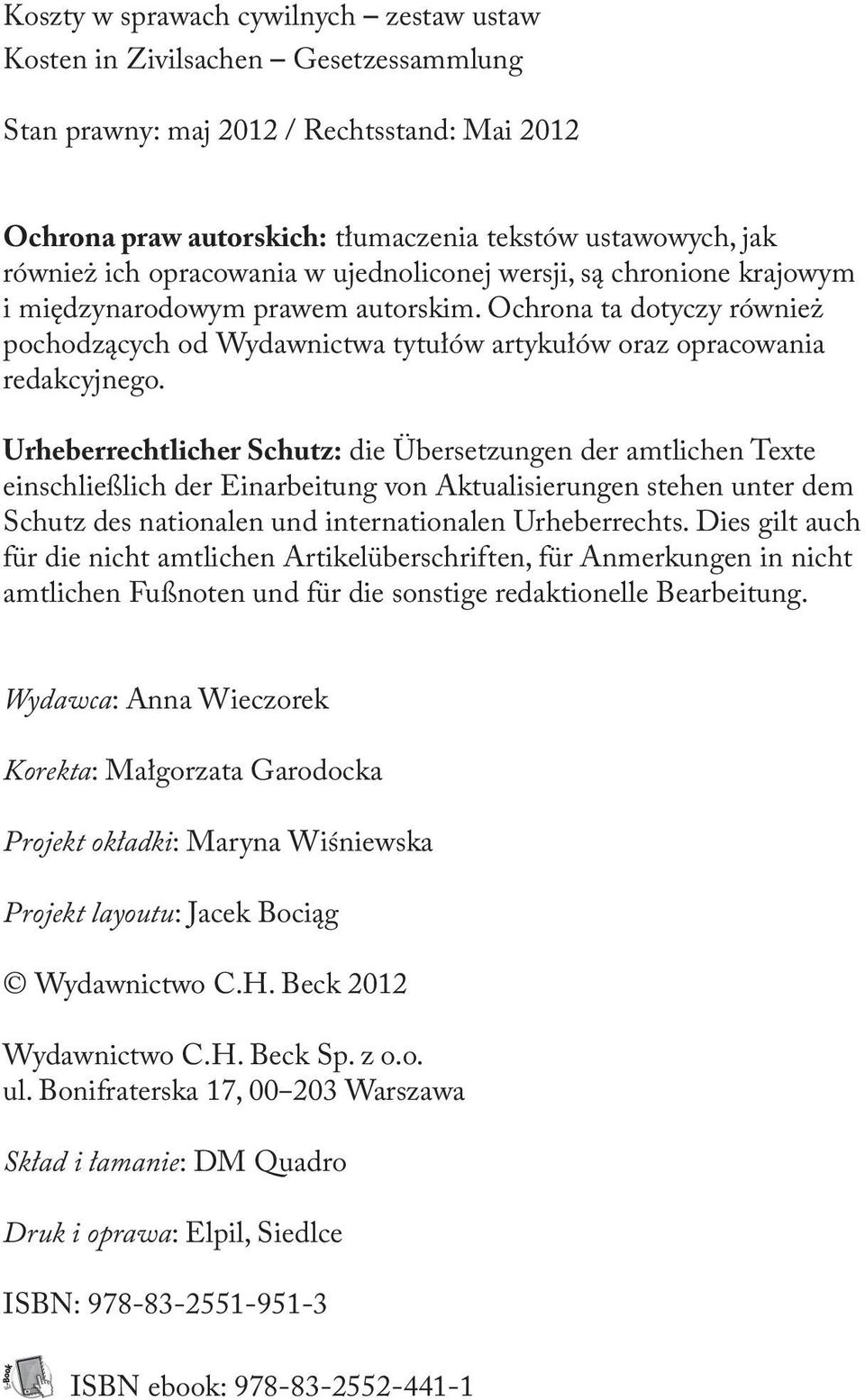 Koszty w sprawach cywilnych – zestaw ustaw
Kosten in Zivilsachen – Gesetzessammlung

Stan prawny: maj 2012 / Rechtsstand: Mai 2012

Ochrona praw autorskich: tłumaczenia tekstów ustawowych, jak również ich opracowania w ujednoliconej wersji, są chronione krajowym i międzynarodowym prawem autorskim. Ochrona ta dotyczy również pochodzących od Wydawnictwa tytułów artykułów oraz opracowania redakcyjnego.

Urheberrechtlicher Schutz: die Übersetzungen der amtlichen Texte einschließlich der Einarbeitung von Aktualisierungen stehen unter dem Schutz des nationalen und internationalen Urheberrechts. Dies gilt auch für die nicht amtlichen Artikelüberschriften, für Anmerkungen in nicht amtlichen Fußnoten und für die sonstige redaktionelle Bearbeitung.

Wydawca: Anna Wieczorek

Korekta: Małgorzata Garodocka

Projekt okładki: Maryna Wiśniewska

Projekt layoutu: Jacek Bociąg

© Wydawnictwo C.H. Beck 2012

Wydawnictwo C.H. Beck Sp. z o.o.
ul. Bonifraterska 17, 00–203 Warszawa

Skład i łamanie: DM Quadro

Druk i oprawa: Elpil, Siedlce

ISBN: 978-83-2551-951-3

E-Book ISBN ebook: 978-83-2552-441-1